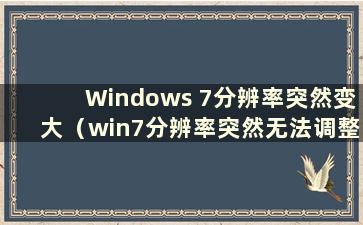 Windows 7分辨率突然变大（win7分辨率突然无法调整